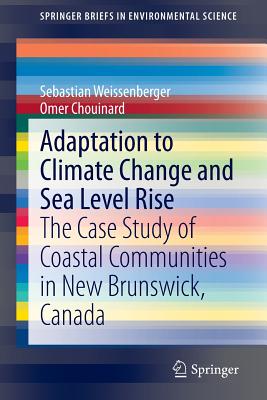 SPRINGER BRIEFS IN ENVIRONMENTAL SCIENCE

Sebastian Weissenberger
Omer Chouinard

Adaptation to Climate Change and Sea Level Rise

The Case Study of Coastal Communities in New Brunswick, Canada

Springer